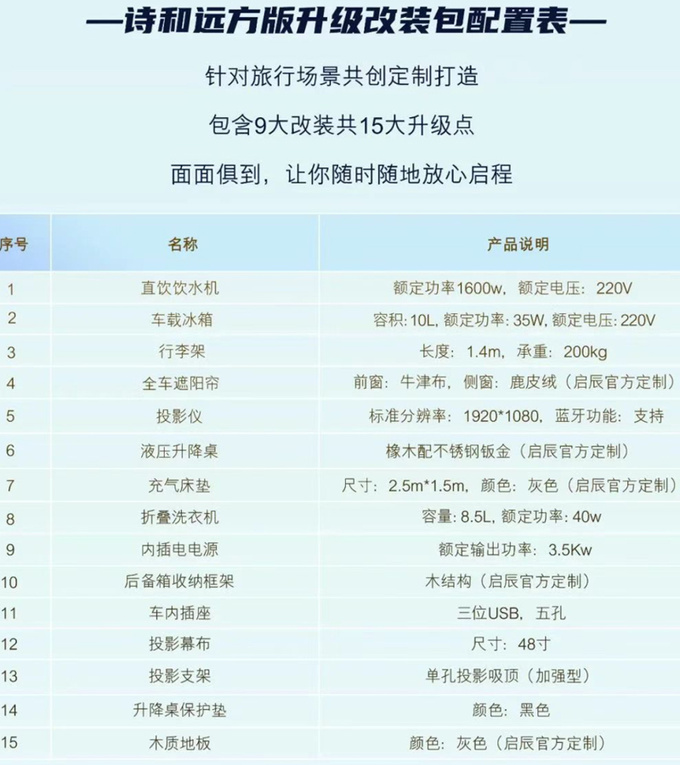 —诗和远方版升级改装包配置表—

针对旅行场景共创定制打造

包含9大改装共15大升级点

面面俱到，让你随时随地放心启程

| 序号 | 名称 | 产品说明 |
|---|---|---|
| 1 | 直饮饮水机 | 额定功率1600w，额定电压：220V |
| 2 | 车载冰箱 | 容积:10L，额定功率:35W，额定电压:220V |
| 3 | 行李架 | 长度：1.4m，承重：200kg |
| 4 | 全车遮阳帘 | 前窗：牛津布，侧窗：鹿皮绒（启辰官方定制） |
| 5 | 投影仪 | 标准分辨率：1920*1080，蓝牙功能：支持 |
| 6 | 液压升降桌 | 橡木配不锈钢钣金（启辰官方定制） |
| 7 | 充气床垫 | 尺寸：2.5m*1.5m，颜色：灰色（启辰官方定制） |
| 8 | 折叠洗衣机 | 容量:8.5L，额定功率:40w |
| 9 | 内插电电源 | 额定输出功率：3.5Kw |
| 10 | 后备箱收纳框架 | 木结构（启辰官方定制） |
| 11 | 车内插座 | 三位USB，五孔 |
| 12 | 投影幕布 | 尺寸：48寸 |
| 13 | 投影支架 | 单孔投影吸顶（加强型） |
| 14 | 升降桌保护垫 | 颜色：黑色 |
| 15 | 木质地板 | 颜色：灰色（启辰官方定制） |